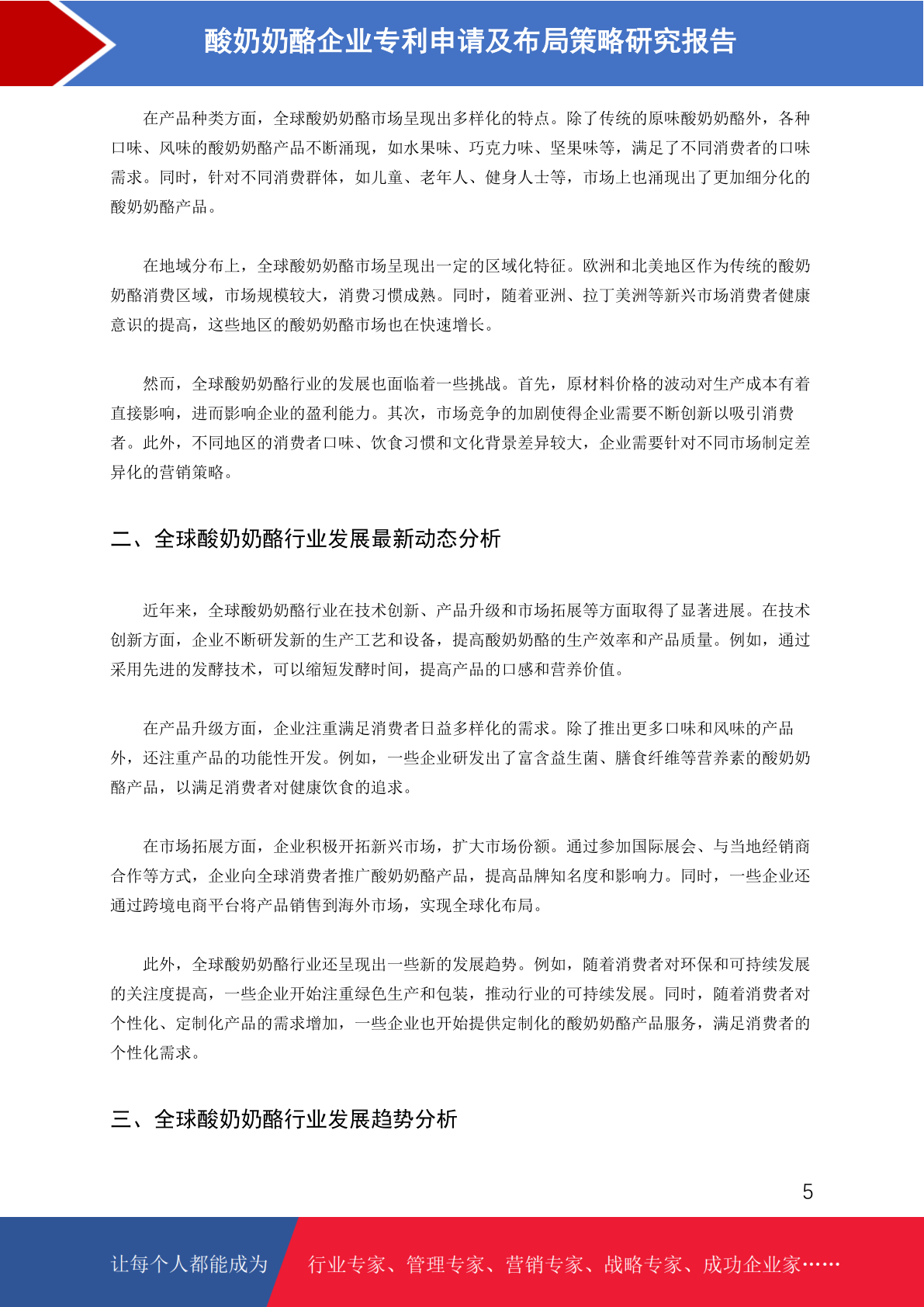 酸奶奶酪企业专利申请及布局策略研究报告

在产品种类方面，全球酸奶奶酪市场呈现出多样化的特点。除了传统的原味酸奶奶酪外，各种口味、风味的酸奶奶酪产品不断涌现，如水果味、巧克力味、坚果味等，满足了不同消费者的口味需求。同时，针对不同消费群体，如儿童、老年人、健身人士等，市场上也涌现出了更加细分化的酸奶奶酪产品。

在地域分布上，全球酸奶奶酪市场呈现出一定的区域化特征。欧洲和北美地区作为传统的酸奶奶酪消费区域，市场规模较大，消费习惯成熟。同时，随着亚洲、拉丁美洲等新兴市场消费者健康意识的提高，这些地区的酸奶奶酪市场也在快速增长。

然而，全球酸奶奶酪行业的发展也面临着一些挑战。首先，原材料价格的波动对生产成本有着直接影响，进而影响企业的盈利能力。其次，市场竞争的加剧使得企业需要不断创新以吸引消费者。此外，不同地区的消费者口味、饮食习惯和文化背景差异较大，企业需要针对不同市场制定差异化的营销策略。

二、全球酸奶奶酪行业发展最新动态分析

近年来，全球酸奶奶酪行业在技术创新、产品升级和市场拓展等方面取得了显著进展。在技术创新方面，企业不断研发新的生产工艺和设备，提高酸奶奶酪的生产效率和产品质量。例如，通过采用先进的发酵技术，可以缩短发酵时间，提高产品的口感和营养价值。

在产品升级方面，企业注重满足消费者日益多样化的需求。除了推出更多口味和风味的产品外，还注重产品的功能性开发。例如，一些企业研发出了富含益生菌、膳食纤维等营养素的酸奶奶酪产品，以满足消费者对健康饮食的追求。

在市场拓展方面，企业积极开拓新兴市场，扩大市场份额。通过参加国际展会、与当地经销商合作等方式，企业向全球消费者推广酸奶奶酪产品，提高品牌知名度和影响力。同时，一些企业还通过跨境电商平台将产品销售到海外市场，实现全球化布局。

此外，全球酸奶奶酪行业还呈现出一些新的发展趋势。例如，随着消费者对环保和可持续发展的关注度提高，一些企业开始注重绿色生产和包装，推动行业的可持续发展。同时，随着消费者对个性化、定制化产品的需求增加，一些企业也开始提供定制化的酸奶奶酪产品服务，满足消费者的个性化需求。

三、全球酸奶奶酪行业发展趋势分析

5

让每个人都能成为 行业专家、管理专家、营销专家、战略专家、成功企业家……